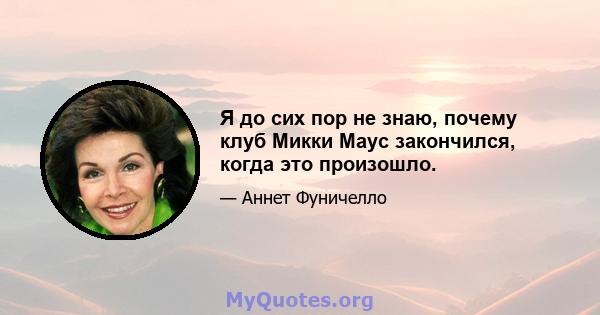 Я до сих пор не знаю, почему клуб Микки Маус закончился, когда это произошло.

— Аннет Фуничелло

MyQuotes.org